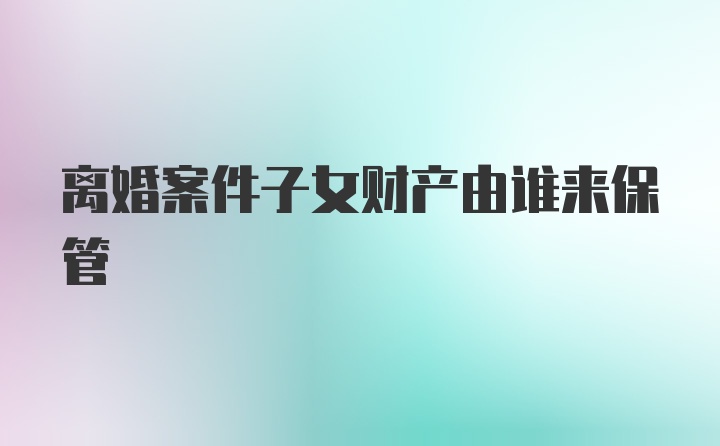 离婚案件子女财产由谁来保管